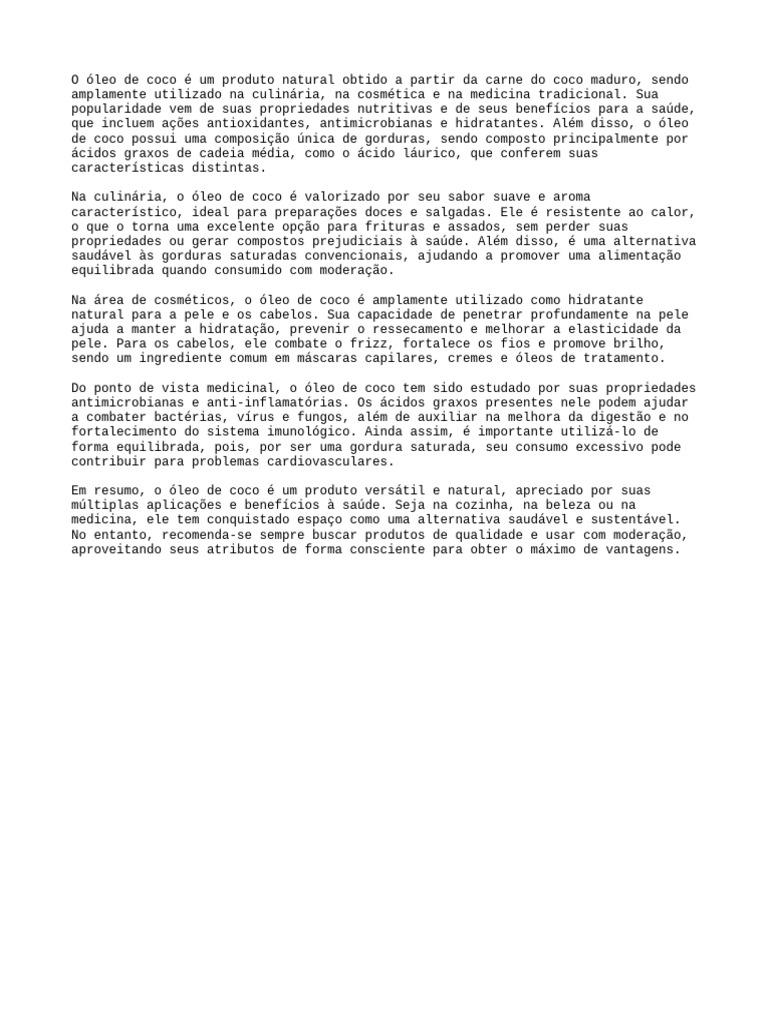 O óleo de coco é um produto natural obtido a partir da carne do coco maduro, sendo amplamente utilizado na culinária, na cosmética e na medicina tradicional. Sua popularidade vem de suas propriedades nutritivas e de seus benefícios para a saúde, que incluem ações antioxidantes, antimicrobianas e hidratantes. Além disso, o óleo de coco possui uma composição única de gorduras, sendo composto principalmente por ácidos graxos de cadeia média, como o ácido láurico, que conferem suas características distintas.

Na culinária, o óleo de coco é valorizado por seu sabor suave e aroma característico, ideal para preparações doces e salgadas. Ele é resistente ao calor, o que o torna uma excelente opção para frituras e assados, sem perder suas propriedades ou gerar compostos prejudiciais à saúde. Além disso, é uma alternativa saudável às gorduras saturadas convencionais, ajudando a promover uma alimentação equilibrada quando consumido com moderação.

Na área de cosméticos, o óleo de coco é amplamente utilizado como hidratante natural para a pele e os cabelos. Sua capacidade de penetrar profundamente na pele ajuda a manter a hidratação, prevenir o ressecamento e melhorar a elasticidade da pele. Para os cabelos, ele combate o frizz, fortalece os fios e promove brilho, sendo um ingrediente comum em máscaras capilares, cremes e óleos de tratamento.

Do ponto de vista medicinal, o óleo de coco tem sido estudado por suas propriedades antimicrobianas e anti-inflamatórias. Os ácidos graxos presentes nele podem ajudar a combater bactérias, vírus e fungos, além de auxiliar na melhora da digestão e no fortalecimento do sistema imunológico. Ainda assim, é importante utilizá-lo de forma equilibrada, pois, por ser uma gordura saturada, seu consumo excessivo pode contribuir para problemas cardiovasculares.

Em resumo, o óleo de coco é um produto versátil e natural, apreciado por suas múltiplas aplicações e benefícios à saúde. Seja na cozinha, na beleza ou na medicina, ele tem conquistado espaço como uma alternativa saudável e sustentável. No entanto, recomenda-se sempre buscar produtos de qualidade e usar com moderação, aproveitando seus atributos de forma consciente para obter o máximo de vantagens.